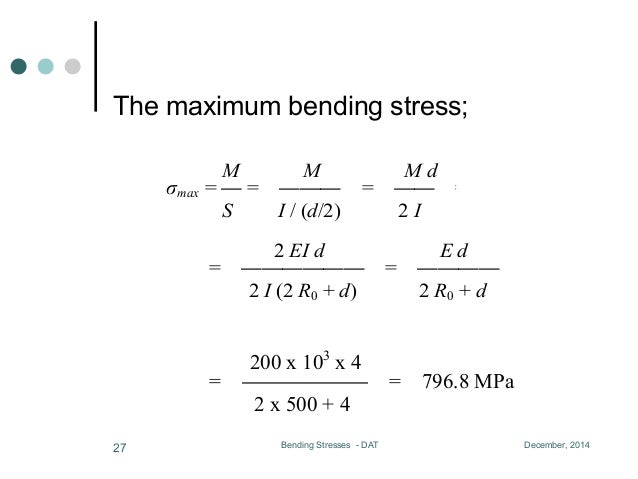 The maximum bending stress;

$\sigma_{max} = \frac{M}{S} = \frac{M}{I / (d/2)} = \frac{M d}{2 I}$

$= \frac{2 EI d}{2 I (2 R_0 + d)} = \frac{E d}{2 R_0 + d}$

$= \frac{200 \text{ x } 10^3 \text{ x } 4}{2 \text{ x } 500 + 4} = 796.8 \text{ MPa}$

27

Bending Stresses - DAT

December, 2014